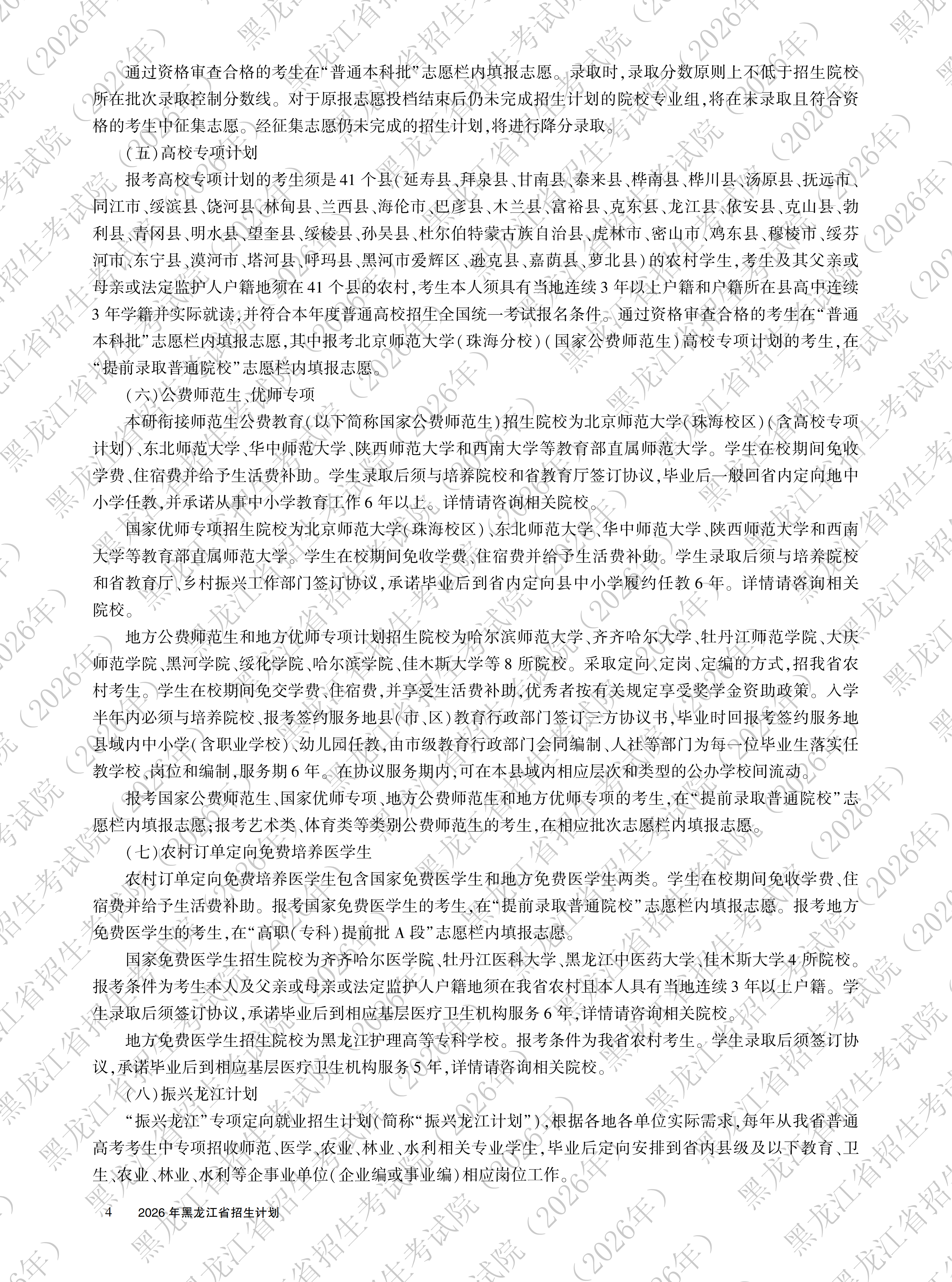 通过资格审查合格的考生在“普通本科批”志愿栏内填报志愿。录取时，录取分数原则上不低于招生院校所在批次录取控制分数线。对于原报志愿投档结束后仍未完成招生计划的院校专业组，将在未录取且符合资格的考生中征集志愿。经征集志愿仍未完成的招生计划，将进行降分录取。

（五）高校专项计划

报考高校专项计划的考生须是41个县（延寿县、拜泉县、甘南县、泰来县、桦南县、桦川县、汤原县、抚远市、同江市、绥滨县、饶河县、林甸县、兰西县、海伦市、巴彦县、木兰县、富裕县、克东县、龙江县、依安县、克山县、勃利县、青冈县、明水县、望奎县、绥棱县、孙吴县、杜尔伯特蒙古族自治县、虎林市、密山市、鸡东县、穆棱市、绥芬河市、东宁县、漠河市、塔河县、呼玛县、黑河市爱辉区、逊克县、嘉荫县、萝北县）的农村学生，考生及其父亲或母亲或法定监护人户籍地须在41个县的农村，考生本人须具有当地连续3年以上户籍和户籍所在县高中连续3年学籍并实际就读，并符合本年度普通高校招生全国统一考试报名条件。通过资格审查合格的考生在“普通本科批”志愿栏内填报志愿，其中报考北京师范大学（珠海分校）（国家公费师范生）高校专项计划的考生，在“提前录取普通院校”志愿栏内填报志愿。

（六）公费师范生、优师专项

本研衔接师范生公费教育（以下简称国家公费师范生）招生院校为北京师范大学（珠海校区）（含高校专项计划）、东北师范大学、华中师范大学、陕西师范大学和西南大学等教育部直属师范大学。学生在校期间免收学费、住宿费并给予生活费补助。学生录取后须与培养院校和省教育厅签订协议，毕业后一般回省内定向地中小学任教，并承诺从事中小学教育工作6年以上。详情请咨询相关院校。

国家优师专项招生院校为北京师范大学（珠海校区）、东北师范大学、华中师范大学、陕西师范大学和西南大学等教育部直属师范大学。学生在校期间免收学费、住宿费并给予生活费补助。学生录取后须与培养院校和省教育厅、乡村振兴工作部门签订协议，承诺毕业后到省内定向县中小学履约任教6年。详情请咨询相关院校。

地方公费师范生和地方优师专项计划招生院校为哈尔滨师范大学、齐齐哈尔大学、牡丹江师范学院、大庆师范学院、黑河学院、绥化学院、哈尔滨学院、佳木斯大学等8所院校。采取定向、定岗、定编的方式，招我省农村考生。学生在校期间免交学费、住宿费，并享受生活费补助，优秀者按有关规定享受奖学金资助政策。入学半年内必须与培养院校、报考签约服务地县（市、区）教育行政部门签订三方协议书，毕业时回报考签约服务地县域内中小学（含职业学校）、幼儿园任教，由市级教育行政部门会同编制、人社等部门为每一位毕业生落实任教学校、岗位和编制，服务期6年。在协议服务期内，可在本县域内相应层次和类型的公办学校间流动。

报考国家公费师范生、国家优师专项、地方公费师范生和地方优师专项的考生，在“提前录取普通院校”志愿栏内填报志愿；报考艺术类、体育类等类别公费师范生的考生，在相应批次志愿栏内填报志愿。

（七）农村订单定向免费培养医学生

农村订单定向免费培养医学生包含国家免费医学生和地方免费医学生两类。学生在校期间免收学费、住宿费并给予生活费补助。报考国家免费医学生的考生，在“提前录取普通院校”志愿栏内填报志愿。报考地方免费医学生的考生，在“高职（专科）提前批A段”志愿栏内填报志愿。

国家免费医学生招生院校为齐齐哈尔医学院、牡丹江医科大学、黑龙江中医药大学、佳木斯大学4所院校。报考条件为考生本人及父亲或母亲或法定监护人户籍地须在我省农村且本人具有当地连续3年以上户籍。学生录取后须签订协议，承诺毕业后到相应基层医疗卫生机构服务6年，详情请咨询相关院校。

地方免费医学生招生院校为黑龙江护理高等专科学校。报考条件为我省农村考生。学生录取后须签订协议，承诺毕业后到相应基层医疗卫生机构服务5年，详情请咨询相关院校。

（八）振兴龙江计划

“振兴龙江”专项定向就业招生计划（简称“振兴龙江计划”），根据各地各单位实际需求，每年从我省普通高考考生中专项招收师范、医学、农业、林业、水利相关专业学生，毕业后定向安排到省内县级及以下教育、卫生、农业、林业、水利等企事业单位（企业编或事业编）相应岗位工作。

4 2026年黑龙江省招生计划

黑龙江省招生考试院（2026年）